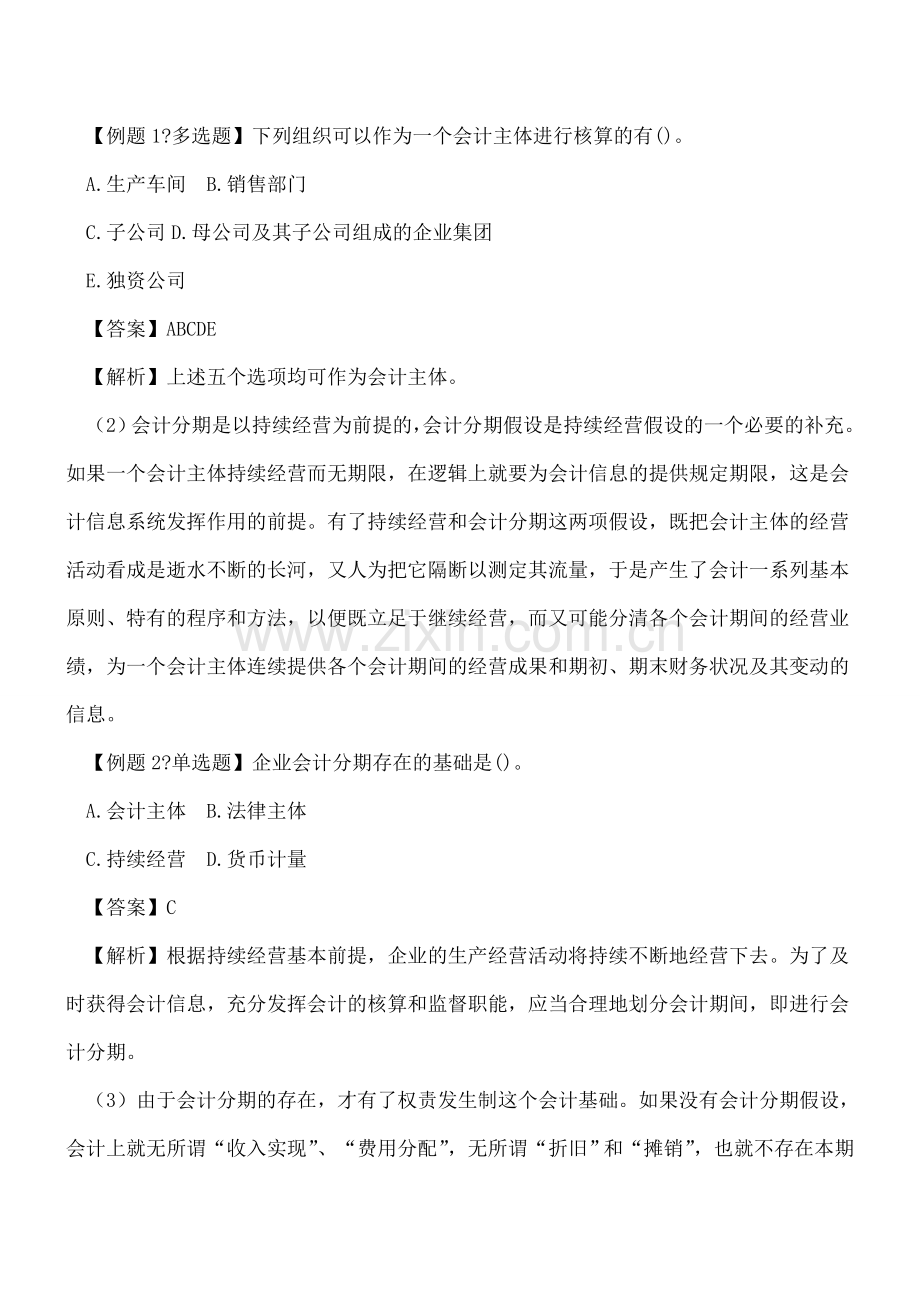 【例题1?多选题】下列组织可以作为一个会计主体进行核算的有()。

A.生产车间 B.销售部门

C.子公司 D.母公司及其子公司组成的企业集团

E.独资公司

【答案】ABCDE

【解析】上述五个选项均可作为会计主体。

（2）会计分期是以持续经营为前提的，会计分期假设是持续经营假设的一个必要的补充。如果一个会计主体持续经营而无期限，在逻辑上就要为会计信息的提供规定期限，这是会计信息系统发挥作用的前提。有了持续经营和会计分期这两项假设，既把会计主体的经营活动看成是逝水不断的长河，又人为把它隔断以测定其流量，于是产生了会计一系列基本原则、特有的程序和方法，以便既立足于继续经营，而又可能分清各个会计期间的经营业绩，为一个会计主体连续提供各个会计期间的经营成果和期初、期末财务状况及其变动的信息。

【例题2?单选题】企业会计分期存在的基础是()。

A.会计主体 B.法律主体

C.持续经营 D.货币计量

【答案】C

【解析】根据持续经营基本前提，企业的生产经营活动将持续不断地经营下去。为了及时获得会计信息，充分发挥会计的核算和监督职能，应当合理地划分会计期间，即进行会计分期。

（3）由于会计分期的存在，才有了权责发生制这个会计基础。如果没有会计分期假设，会计上就无所谓“收入实现”、“费用分配”，无所谓“折旧”和“摊销”，也就不存在本期

www.zixin.com.cn